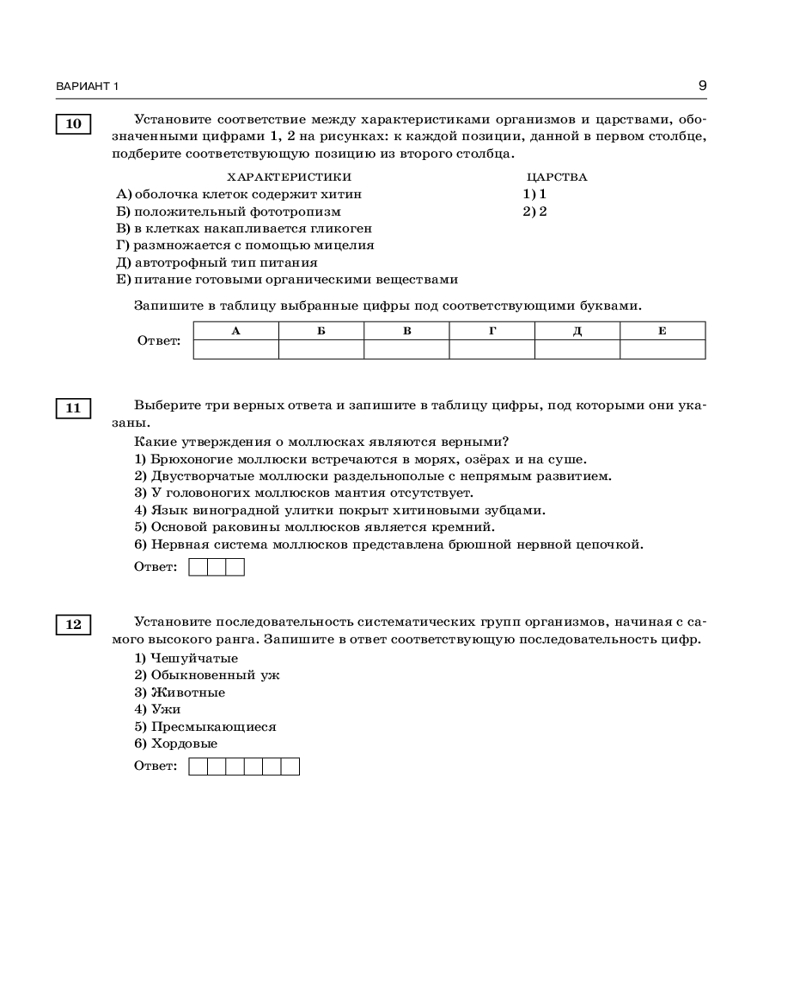 ВАРИАНТ 1

9

10

Установите соответствие между характеристиками организмов и царствами, обозначенными цифрами 1, 2 на рисунках: к каждой позиции, данной в первом столбце, подберите соответствующую позицию из второго столбца.

ХАРАКТЕРИСТИКИ

А) оболочка клеток содержит хитин
Б) положительный фототропизм
В) в клетках накапливается гликоген
Г) размножается с помощью мицелия
Д) автотрофный тип питания
Е) питание готовыми органическими веществами

ЦАРСТВА

1) 1
2) 2

Запишите в таблицу выбранные цифры под соответствующими буквами.

Ответ:

| А | Б | В | Г | Д | Е |
|---|---|---|---|---|---|
|  |  |  |  |  |  |

11

Выберите три верных ответа и запишите в таблицу цифры, под которыми они указаны.

Какие утверждения о моллюсках являются верными?
1) Брюхоногие моллюски встречаются в морях, озёрах и на суше.
2) Двустворчатые моллюски раздельнополые с непрямым развитием.
3) У головоногих моллюсков мантия отсутствует.
4) Язык виноградной улитки покрыт хитиновыми зубцами.
5) Основой раковины моллюсков является кремний.
6) Нервная система моллюсков представлена брюшной нервной цепочкой.

Ответ:

12

Установите последовательность систематических групп организмов, начиная с самого высокого ранга. Запишите в ответ соответствующую последовательность цифр.
1) Чешуйчатые
2) Обыкновенный уж
3) Животные
4) Ужи
5) Пресмыкающиеся
6) Хордовые

Ответ: